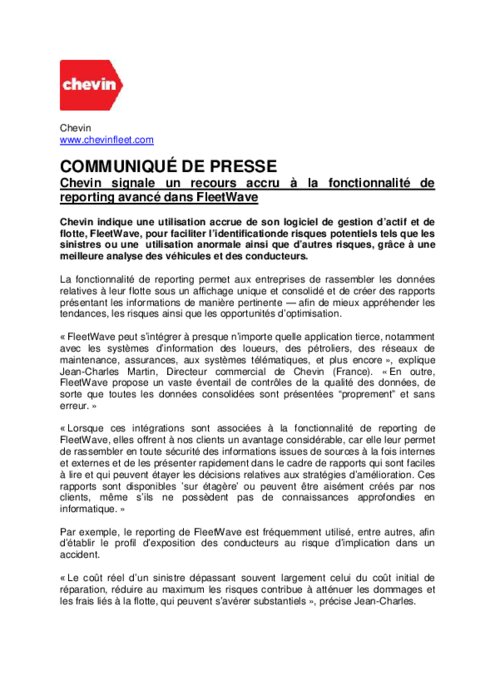 chevin

Chevin
www.chevinfleet.com

COMMUNIQUÉ DE PRESSE
Chevin signale un recours accru à la fonctionnalité de reporting avancé dans FleetWave

Chevin indique une utilisation accrue de son logiciel de gestion d'actif et de flotte, FleetWave, pour faciliter l'identificationde risques potentiels tels que les sinistres ou une utilisation anormale ainsi que d'autres risques, grâce à une meilleure analyse des véhicules et des conducteurs.

La fonctionnalité de reporting permet aux entreprises de rassembler les données relatives à leur flotte sous un affichage unique et consolidé et de créer des rapports présentant les informations de manière pertinente — afin de mieux appréhender les tendances, les risques ainsi que les opportunités d'optimisation.

« FleetWave peut s'intégrer à presque n'importe quelle application tierce, notamment avec les systèmes d'information des loueurs, des pétroliers, des réseaux de maintenance, assurances, aux systèmes télématiques, et plus encore », explique Jean-Charles Martin, Directeur commercial de Chevin (France). « En outre, FleetWave propose un vaste éventail de contrôles de la qualité des données, de sorte que toutes les données consolidées sont présentées "proprement" et sans erreur. »

« Lorsque ces intégrations sont associées à la fonctionnalité de reporting de FleetWave, elles offrent à nos clients un avantage considérable, car elle leur permet de rassembler en toute sécurité des informations issues de sources à la fois internes et externes et de les présenter rapidement dans le cadre de rapports qui sont faciles à lire et qui peuvent étayer les décisions relatives aux stratégies d'amélioration. Ces rapports sont disponibles 'sur étagère' ou peuvent être aisément créés par nos clients, même s'ils ne possèdent pas de connaissances approfondies en informatique. »

Par exemple, le reporting de FleetWave est fréquemment utilisé, entre autres, afin d'établir le profil d'exposition des conducteurs au risque d'implication dans un accident.

« Le coût réel d'un sinistre dépassant souvent largement celui du coût initial de réparation, réduire au maximum les risques contribue à atténuer les dommages et les frais liés à la flotte, qui peuvent s'avérer substantiels », précise Jean-Charles.